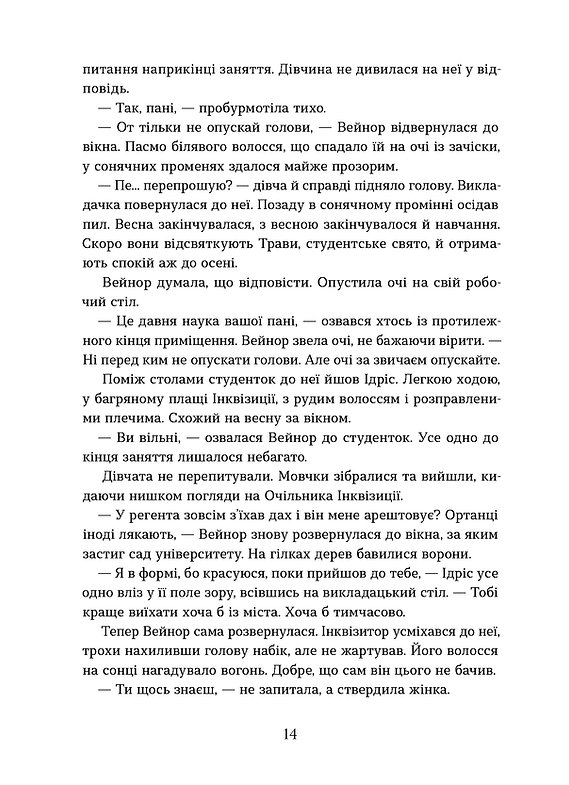 питання наприкінці заняття. Дівчина не дивилася на неї у відповідь.

— Так, пані, — пробурмотіла тихо.

— От тільки не опускай голови, — Вейнор відвернулася до вікна. Пасмо білявого волосся, що спадало їй на очі із зачіски, у сонячних променях здалося майже прозорим.

— Пе... перепрошую? — дівча й справді підняло голову. Викладачка повернулася до неї. Позаду в сонячному промінні осідав пил. Весна закінчувалася, з весною закінчувалося й навчання. Скоро вони відсвяткують Трави, студентське свято, й отримають спокій аж до осені.

Вейнор думала, що відповісти. Опустила очі на свій робочий стіл.

— Це давня наука вашої пані, — озвався хтось із протилежного кінця приміщення. Вейнор звела очі, не бажаючи вірити. — Ні перед ким не опускати голови. Але очі за звичаєм опускайте.

Поміж столами студенток до неї йшов Ідріс. Легкою ходою, у багряному плащі Інквізиції, з рудим волоссям і розправленими плечима. Схожий на весну за вікном.

— Ви вільні, — озвалася Вейнор до студенток. Усе одно до кінця заняття лишалося небагато.

Дівчата не перепитували. Мовчки зібралися та вийшли, кидаючи нишком погляди на Очільника Інквізиції.

— У регента зовсім з'їхав дах і він мене арештовує? Ортанці іноді лякають, — Вейнор знову розвернулася до вікна, за яким застиг сад університету. На гілках дерев бавилися ворони.

— Я в формі, бо красуюся, поки прийшов до тебе, — Ідріс усе одно вліз у її поле зору, всівшись на викладацький стіл. — Тобі краще виїхати хоча б із міста. Хоча б тимчасово.

Тепер Вейнор сама розвернулася. Інквізитор усміхався до неї, трохи нахиливши голову набік, але не жартував. Його волосся на сонці нагадувало вогонь. Добре, що сам він цього не бачив.

— Ти щось знаєш, — не запитала, а ствердила жінка.

14